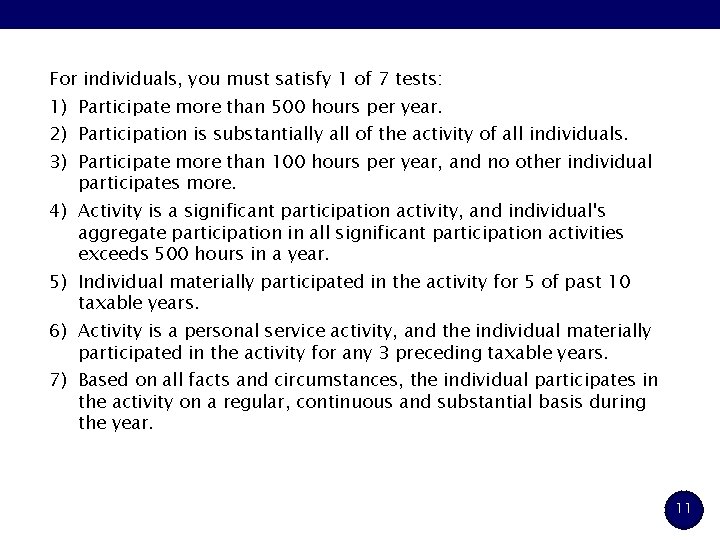 For individuals, you must satisfy 1 of 7 tests:

1) Participate more than 500 hours per year.

2) Participation is substantially all of the activity of all individuals.

3) Participate more than 100 hours per year, and no other individual participates more.

4) Activity is a significant participation activity, and individual's aggregate participation in all significant participation activities exceeds 500 hours in a year.

5) Individual materially participated in the activity for 5 of past 10 taxable years.

6) Activity is a personal service activity, and the individual materially participated in the activity for any 3 preceding taxable years.

7) Based on all facts and circumstances, the individual participates in the activity on a regular, continuous and substantial basis during the year.

11